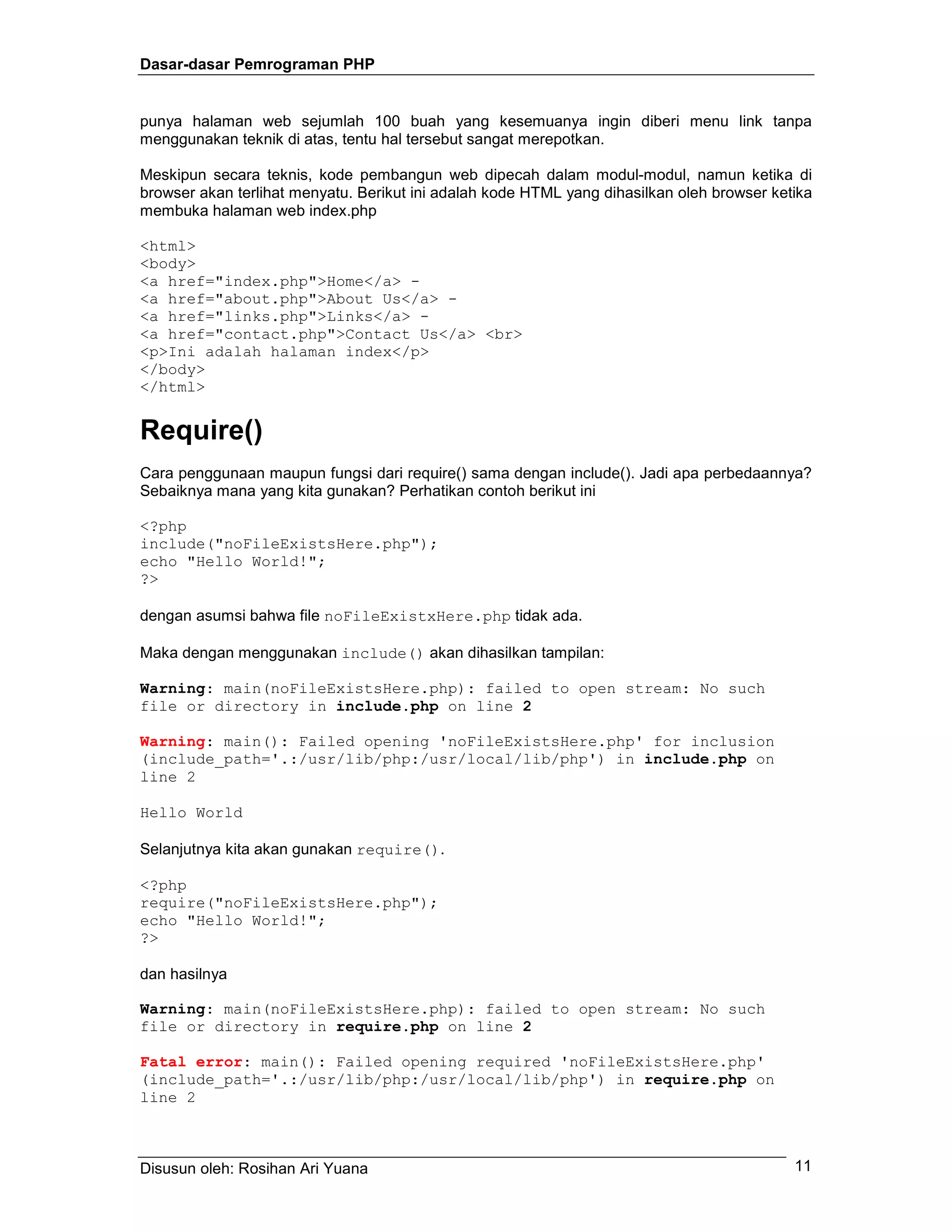 Dasar-dasar Pemrograman PHP

punya halaman web sejumlah 100 buah yang kesemuanya ingin diberi menu link tanpa menggunakan teknik di atas, tentu hal tersebut sangat merepotkan.

Meskipun secara teknis, kode pembangun web dipecah dalam modul-modul, namun ketika di browser akan terlihat menyatu. Berikut ini adalah kode HTML yang dihasilkan oleh browser ketika membuka halaman web index.php

<html>
<body>
<a href="index.php">Home</a> -
<a href="about.php">About Us</a> -
<a href="links.php">Links</a> -
<a href="contact.php">Contact Us</a> <br>
<p>Ini adalah halaman index</p>
</body>
</html>

Require()

Cara penggunaan maupun fungsi dari require() sama dengan include(). Jadi apa perbedaannya? Sebaiknya mana yang kita gunakan? Perhatikan contoh berikut ini

<?php
include("noFileExistsHere.php");
echo "Hello World!";
?>

dengan asumsi bahwa file noFileExistxHere.php tidak ada.

Maka dengan menggunakan include() akan dihasilkan tampilan:

Warning: main(noFileExistsHere.php): failed to open stream: No such file or directory in include.php on line 2

Warning: main(): Failed opening 'noFileExistsHere.php' for inclusion (include_path='.:/usr/lib/php:/usr/local/lib/php') in include.php on line 2

Hello World

Selanjutnya kita akan gunakan require().

<?php
require("noFileExistsHere.php");
echo "Hello World!";
?>

dan hasilnya

Warning: main(noFileExistsHere.php): failed to open stream: No such file or directory in require.php on line 2

Fatal error: main(): Failed opening required 'noFileExistsHere.php' (include_path='.:/usr/lib/php:/usr/local/lib/php') in require.php on line 2

Disusun oleh: Rosihan Ari Yuana
11